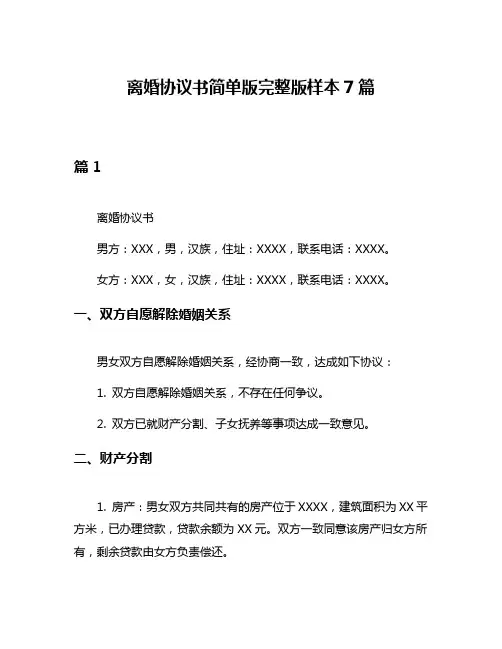 离婚协议书简单版完整版样本 7 篇

篇 1

离婚协议书

男方：XXX，男，汉族，住址：XXXX，联系电话：XXXX。

女方：XXX，女，汉族，住址：XXXX，联系电话：XXXX。

一、双方自愿解除婚姻关系

男女双方自愿解除婚姻关系，经协商一致，达成如下协议：

1. 双方自愿解除婚姻关系，不存在任何争议。

2. 双方已就财产分割、子女抚养等事项达成一致意见。

二、财产分割

1. 房产：男女双方共同共有的房产位于 XXXX，建筑面积为 XX 平方米，已办理贷款，贷款余额为 XX 元。双方一致同意该房产归女方所有，剩余贷款由女方负责偿还。